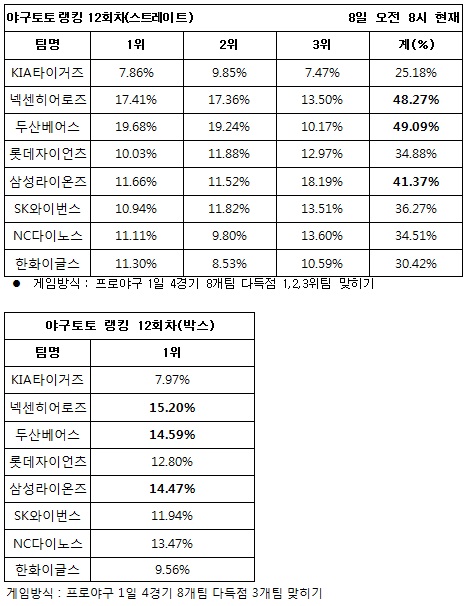 야구토토 랭킹 12회차(스트레이트) 8일 오전 8시 현재

| 팀명 | 1위 | 2위 | 3위 | 계(%) |
|---|---|---|---|---|
| KIA타이거즈 | 7.86% | 9.85% | 7.47% | 25.18% |
| 넥센히어로즈 | 17.41% | 17.36% | 13.50% | 48.27% |
| 두산베어스 | 19.68% | 19.24% | 10.17% | 49.09% |
| 롯데자이언츠 | 10.03% | 11.88% | 12.97% | 34.88% |
| 삼성라이온즈 | 11.66% | 11.52% | 18.19% | 41.37% |
| SK와이번스 | 10.94% | 11.82% | 13.51% | 36.27% |
| NC다이노스 | 11.11% | 9.80% | 13.60% | 34.51% |
| 한화이글스 | 11.30% | 8.53% | 10.59% | 30.42% |

• 게임방식 : 프로야구 1일 4경기 8개팀 다득점 1,2,3위팀 맞히기

야구토토 랭킹 12회차(박스)

| 팀명 | 1위 |
|---|---|
| KIA타이거즈 | 7.97% |
| 넥센히어로즈 | 15.20% |
| 두산베어스 | 14.59% |
| 롯데자이언츠 | 12.80% |
| 삼성라이온즈 | 14.47% |
| SK와이번스 | 11.94% |
| NC다이노스 | 13.47% |
| 한화이글스 | 9.56% |

게임방식 : 프로야구 1일 4경기 8개팀 다득점 3개팀 맞히기